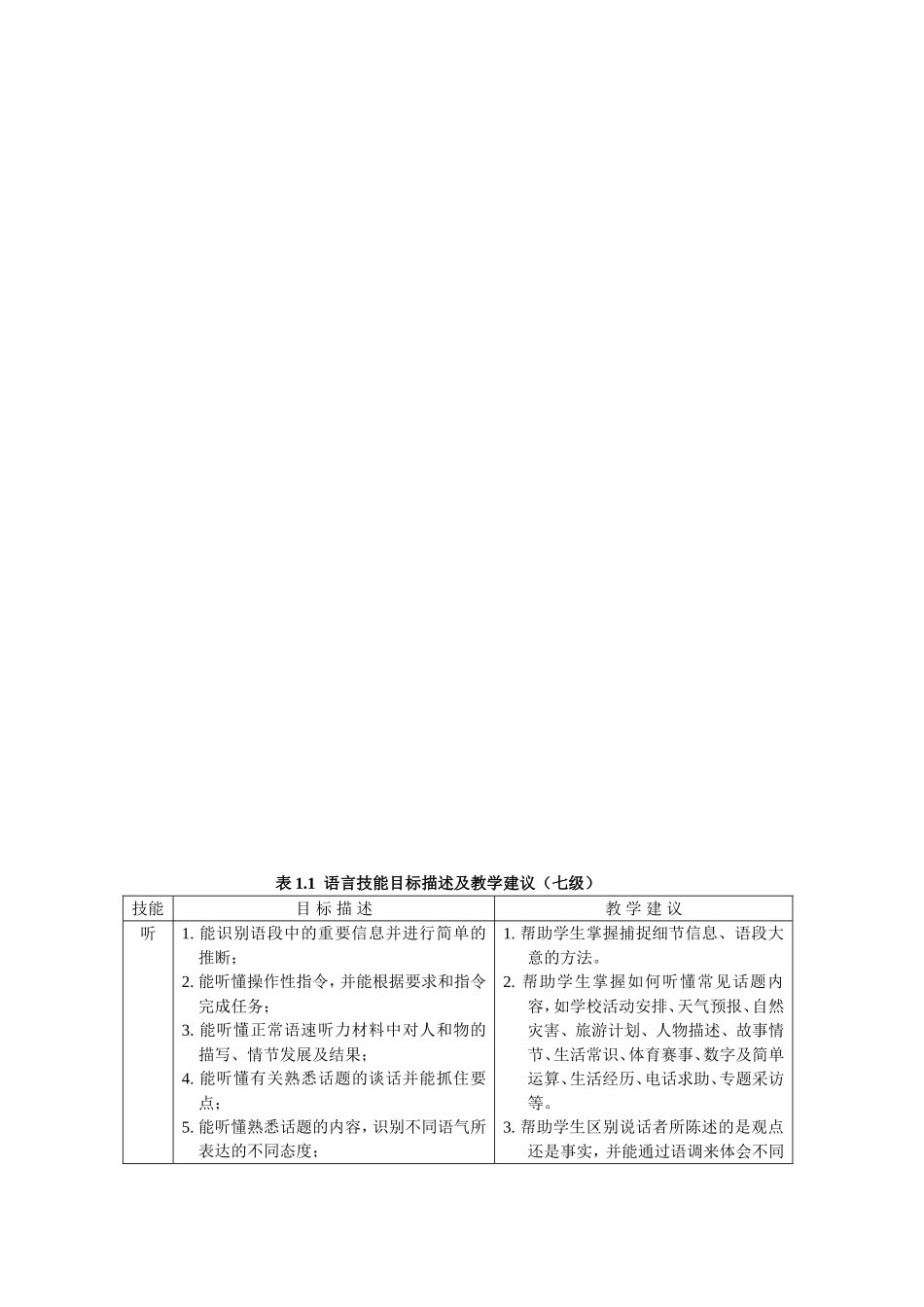 表 1.1 语言技能目标描述及教学建议（七级）

| 技能 | 目 标 描 述 | 教 学 建 议 |
|---|---|---|
| 听 | 1. 能识别语段中的重要信息并进行简单的推断；<br>2. 能听懂操作性指令，并能根据要求和指令完成任务；<br>3. 能听懂正常语速听力材料中对人和物的描写、情节发展及结果；<br>4. 能听懂有关熟悉话题的谈话并能抓住要点；<br>5. 能听懂熟悉话题的内容，识别不同语气所表达的不同态度； | 1. 帮助学生掌握捕捉细节信息、语段大意的方法。<br>2. 帮助学生掌握如何听懂常见话题内容，如学校活动安排、天气预报、自然灾害、旅游计划、人物描述、故事情节、生活常识、体育赛事、数字及简单运算、生活经历、电话求助、专题采访等。<br>3. 帮助学生区别说话者所陈述的是观点还是事实，并能通过语调来体会不同 |